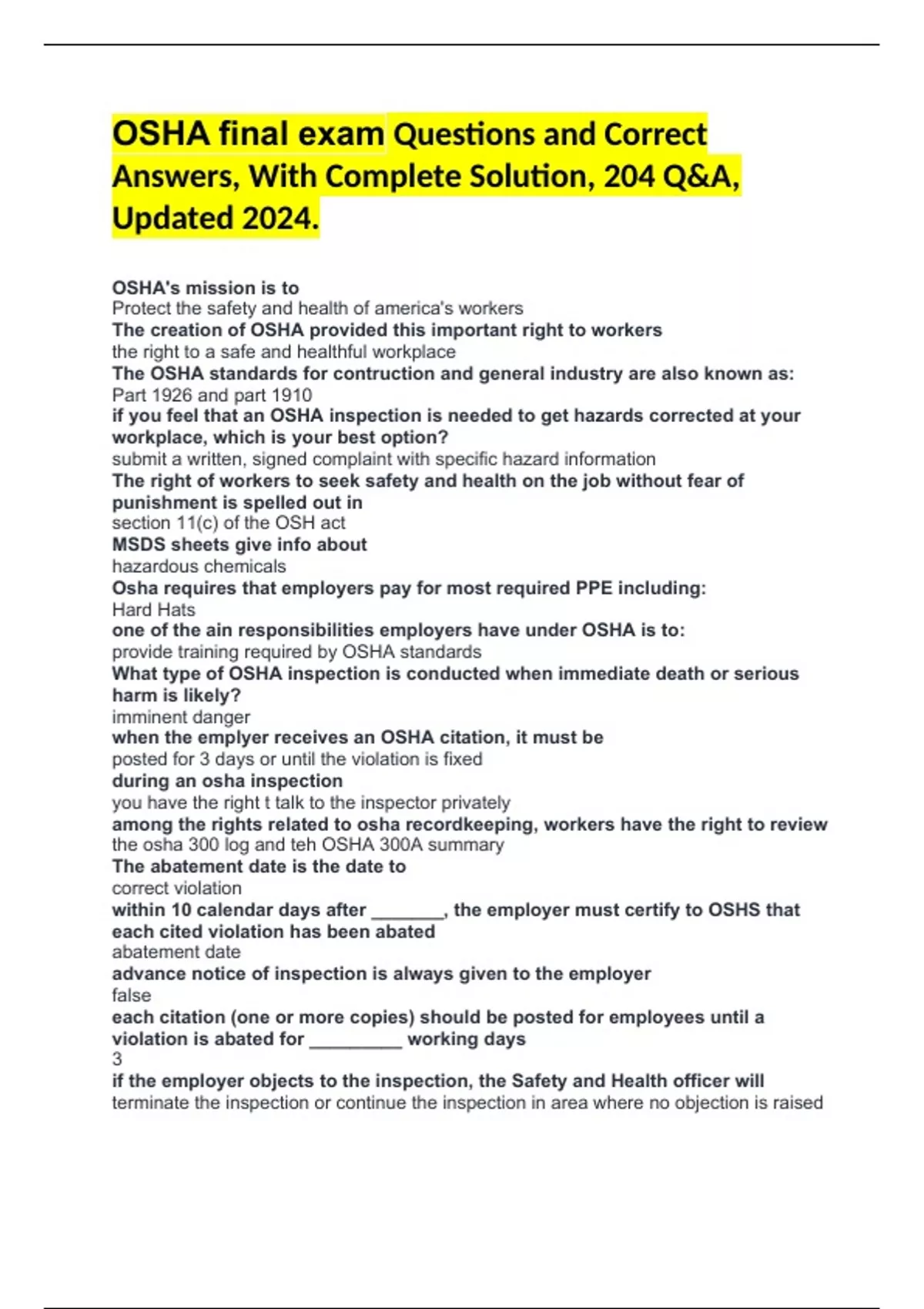 OSHA final exam Questions and Correct Answers, With Complete Solution, 204 Q&A, Updated 2024.

OSHA's mission is to
Protect the safety and health of america's workers
The creation of OSHA provided this important right to workers
the right to a safe and healthful workplace
The OSHA standards for contruction and general industry are also known as:
Part 1926 and part 1910
if you feel that an OSHA inspection is needed to get hazards corrected at your workplace, which is your best option?
submit a written, signed complaint with specific hazard information
The right of workers to seek safety and health on the job without fear of punishment is spelled out in
section 11(c) of the OSH act
MSDS sheets give info about
hazardous chemicals
Osha requires that employers pay for most required PPE including:
Hard Hats
one of the ain responsibilities employers have under OSHA is to:
provide training required by OSHA standards
What type of OSHA inspection is conducted when immediate death or serious harm is likely?
imminent danger
when the emplyer receives an OSHA citation, it must be
posted for 3 days or until the violation is fixed
during an osha inspection
you have the right t talk to the inspector privately
among the rights related to osha recordkeeping, workers have the right to review
the osha 300 log and teh OSHA 300A summary
The abatement date is the date to
correct violation
within 10 calendar days after _______, the employer must certify to OSHS that each cited violation has been abated
abatement date
advance notice of inspection is always given to the employer
false
each citation (one or more copies) should be posted for employees until a violation is abated for _________ working days
3
if the employer objects to the inspection, the Safety and Health officer will
terminate the inspection or continue the inspection in area where no objection is raised